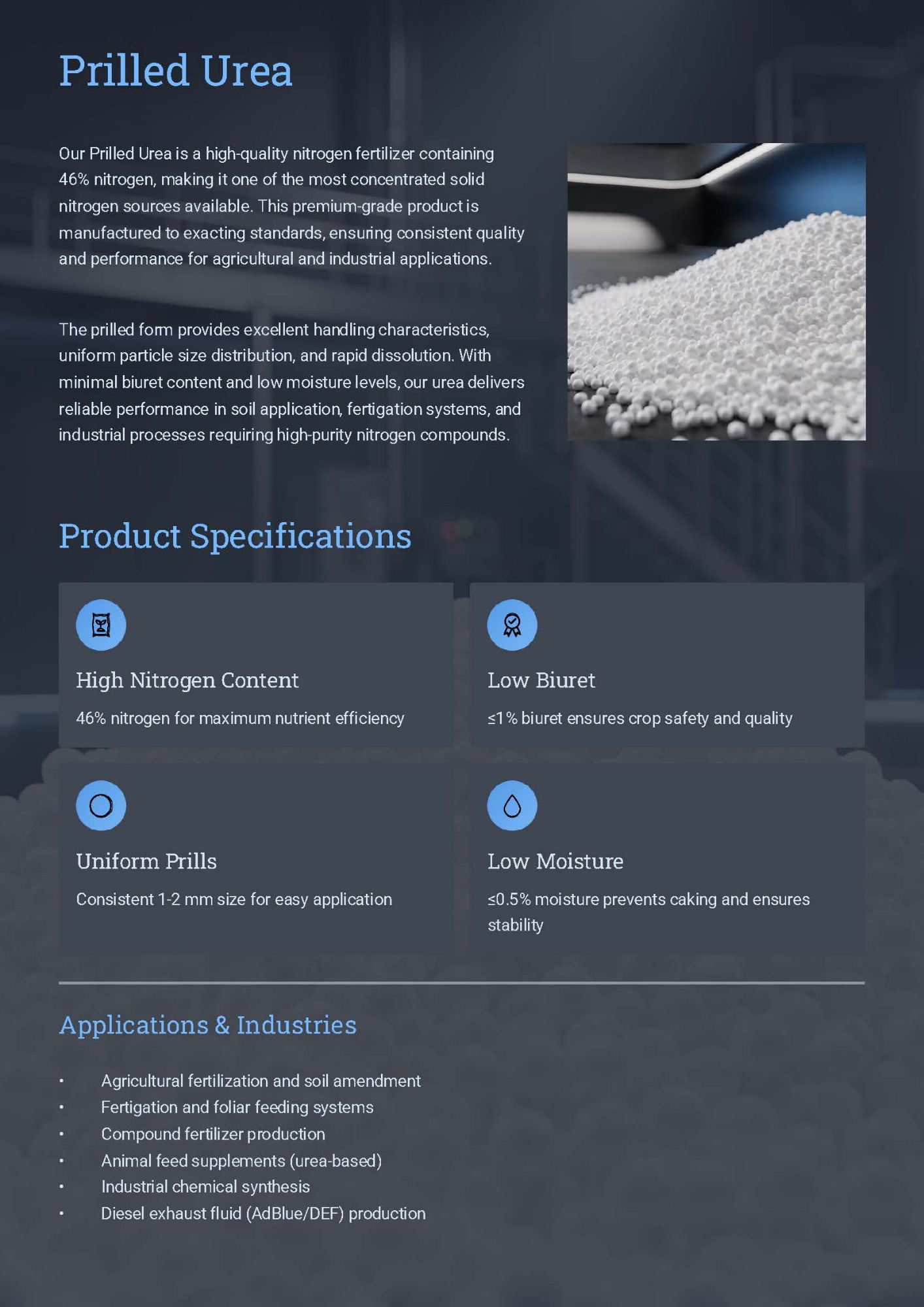 Prilled Urea

Our Prilled Urea is a high-quality nitrogen fertilizer containing 46% nitrogen, making it one of the most concentrated solid nitrogen sources available. This premium-grade product is manufactured to exacting standards, ensuring consistent quality and performance for agricultural and industrial applications.

The prilled form provides excellent handling characteristics, uniform particle size distribution, and rapid dissolution. With minimal biuret content and low moisture levels, our urea delivers reliable performance in soil application, fertigation systems, and industrial processes requiring high-purity nitrogen compounds.

Product Specifications

High Nitrogen Content

46% nitrogen for maximum nutrient efficiency

Low Biuret

≤1% biuret ensures crop safety and quality

Uniform Prills

Consistent 1-2 mm size for easy application

Low Moisture

≤0.5% moisture prevents caking and ensures stability

Applications & Industries

• Agricultural fertilization and soil amendment
• Fertigation and foliar feeding systems
• Compound fertilizer production
• Animal feed supplements (urea-based)
• Industrial chemical synthesis
• Diesel exhaust fluid (AdBlue/DEF) production